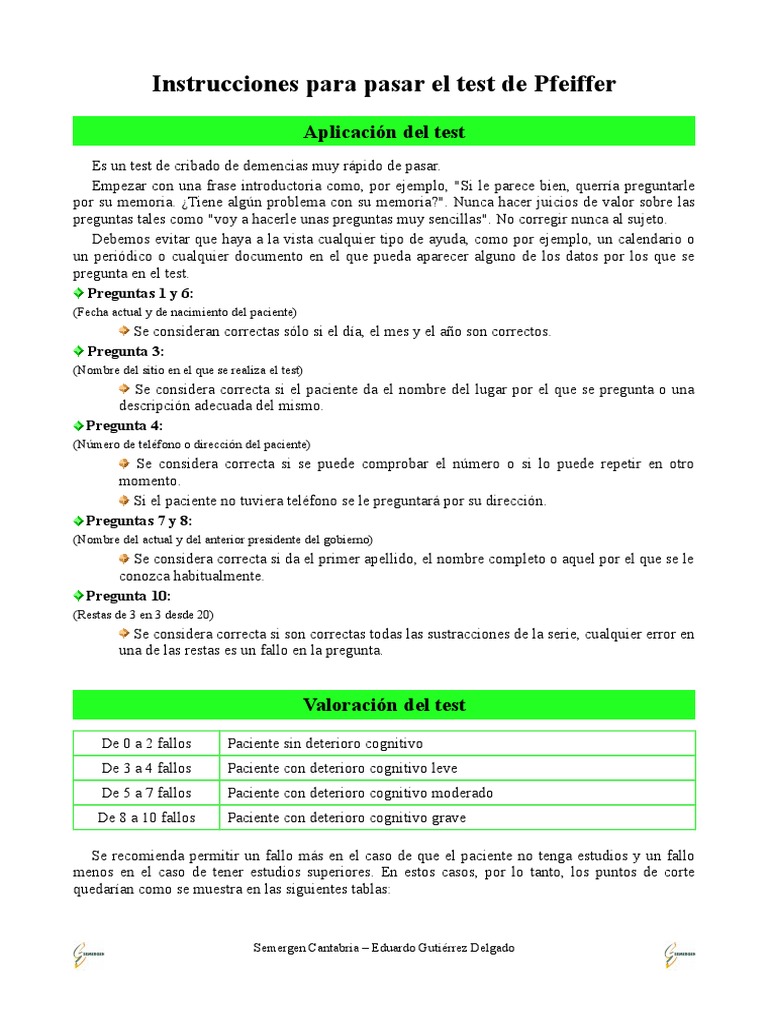 Instrucciones para pasar el test de Pfeiffer

Aplicación del test

Es un test de cribado de demencias muy rápido de pasar.

Empezar con una frase introductoria como, por ejemplo, "Si le parece bien, querría preguntarle por su memoria. ¿Tiene algún problema con su memoria?". Nunca hacer juicios de valor sobre las preguntas tales como "voy a hacerle unas preguntas muy sencillas". No corregir nunca al sujeto.

Debemos evitar que haya a la vista cualquier tipo de ayuda, como por ejemplo, un calendario o un periódico o cualquier documento en el que pueda aparecer alguno de los datos por los que se pregunta en el test.

Preguntas 1 y 6:
(Fecha actual y de nacimiento del paciente)

Se consideran correctas sólo si el día, el mes y el año son correctos.

Pregunta 3:
(Nombre del sitio en el que se realiza el test)

Se considera correcta si el paciente da el nombre del lugar por el que se pregunta o una descripción adecuada del mismo.

Pregunta 4:
(Número de teléfono o dirección del paciente)

Se considera correcta si se puede comprobar el número o si lo puede repetir en otro momento.

Si el paciente no tuviera teléfono se le preguntará por su dirección.

Preguntas 7 y 8:
(Nombre del actual y del anterior presidente del gobierno)

Se considera correcta si da el primer apellido, el nombre completo o aquel por el que se le conozca habitualmente.

Pregunta 10:
(Restas de 3 en 3 desde 20)

Se considera correcta si son correctas todas las sustracciones de la serie, cualquier error en una de las restas es un fallo en la pregunta.

Valoración del test

| De 0 a 2 fallos | Paciente sin deterioro cognitivo |
|---|---|
| De 3 a 4 fallos | Paciente con deterioro cognitivo leve |
| De 5 a 7 fallos | Paciente con deterioro cognitivo moderado |
| De 8 a 10 fallos | Paciente con deterioro cognitivo grave |

Se recomienda permitir un fallo más en el caso de que el paciente no tenga estudios y un fallo menos en el caso de tener estudios superiores. En estos casos, por lo tanto, los puntos de corte quedarían como se muestra en las siguientes tablas:

SEMERGEN Semergen Cantabria – Eduardo Gutiérrez Delgado SEMERGEN